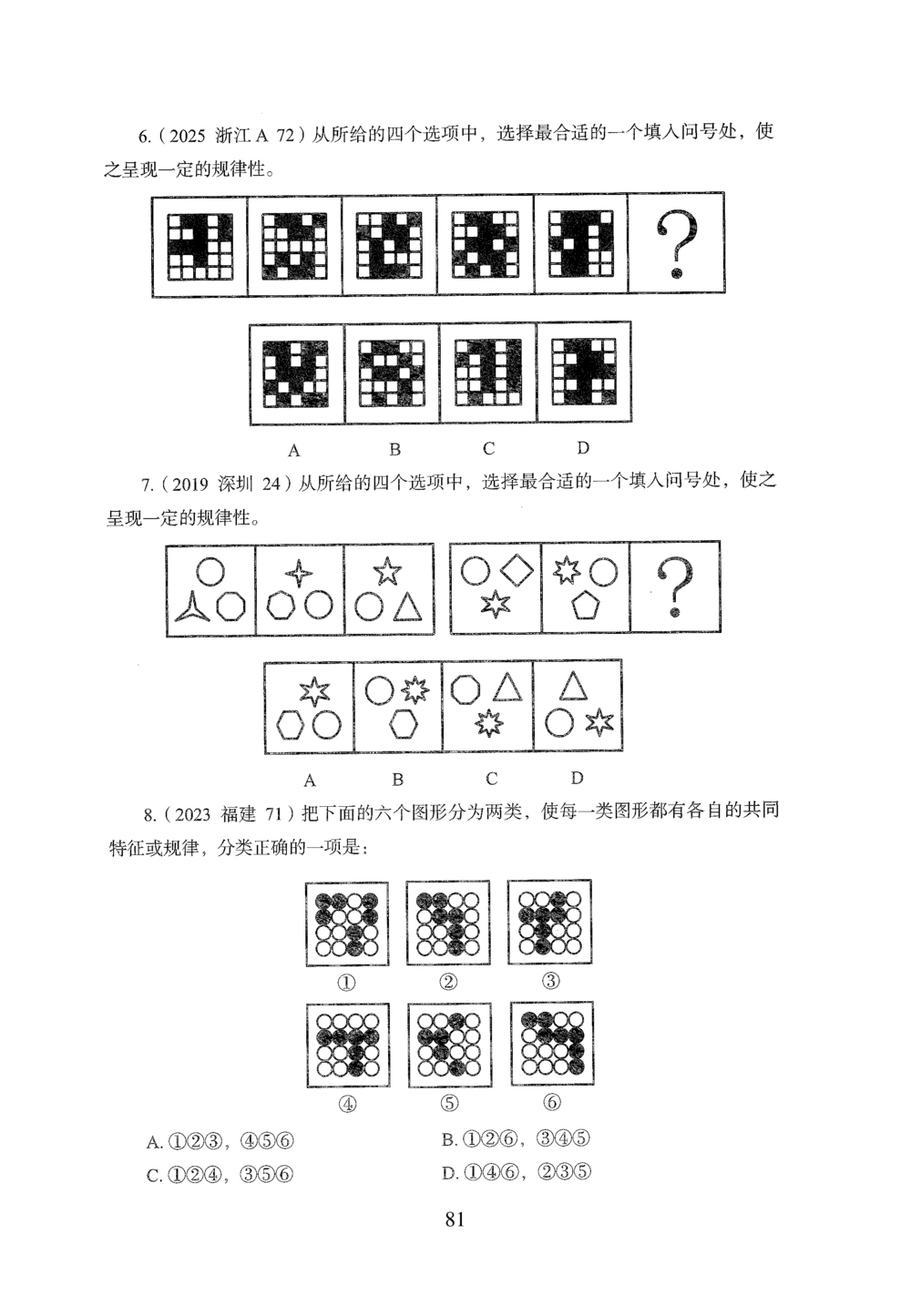 6.（2025 浙江 A 72）从所给的四个选项中，选择最合适的一个填入问号处，使之呈现一定的规律性。

?

A B C D

7.（2019 深圳 24）从所给的四个选项中，选择最合适的一个填入问号处，使之呈现一定的规律性。

?

A B C D

8.（2023 福建 71）把下面的六个图形分为两类，使每一类图形都有各自的共同特征或规律，分类正确的一项是：

① ② ③

④ ⑤ ⑥

A. ①②③，④⑤⑥
B. ①②⑥，③④⑤
C. ①②④，③⑤⑥
D. ①④⑥，②③⑤

81